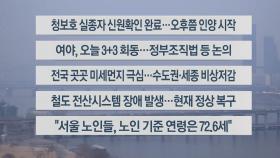 청보호 실종자 신원확인 완료…오후쯤 인양 시작

여야, 오늘 3+3 회동…정부조직법 등 논의

전국 곳곳 미세먼지 극심…수도권·세종 비상저감

철도 전산시스템 장애 발생…현재 정상 복구

"서울 노인들, 노인 기준 연령은 72.6세"